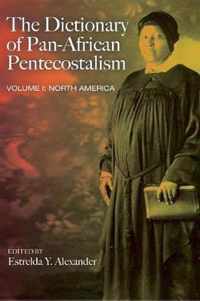 The Dictionary of Pan-African Pentecostalism

VOLUME I: NORTH AMERICA

EDITED BY
Estrelda Y. Alexander